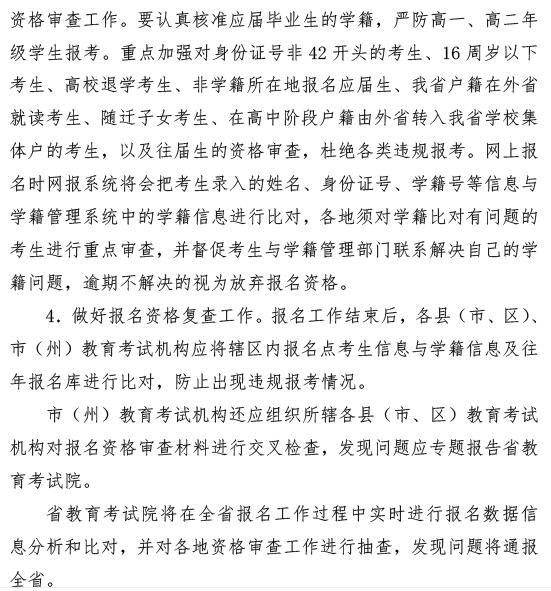 资格审查工作。要认真核准应届毕业生的学籍，严防高一、高二年级学生报考。重点加强对身份证号非 42 开头的考生、16 周岁以下考生、高校退学考生、非学籍所在地报名应届生、我省户籍在外省就读考生、随迁子女考生、在高中阶段户籍由外省转入我省学校集体户的考生，以及往届生的资格审查，杜绝各类违规报考。网上报名时网报系统将会把考生录入的姓名、身份证号、学籍号等信息与学籍管理系统中的学籍信息进行比对，各地须对学籍比对有问题的考生进行重点审查，并督促考生与学籍管理部门联系解决自己的学籍问题，逾期不解决的视为放弃报名资格。

4. 做好报名资格复查工作。报名工作结束后，各县（市、区）、市（州）教育考试机构应将辖区内报名点考生信息与学籍信息及往年报名库进行比对，防止出现违规报考情况。

市（州）教育考试机构还应组织所辖各县（市、区）教育考试机构对报名资格审查材料进行交叉检查，发现问题应专题报告省教育考试院。

省教育考试院将在全省报名工作过程中实时进行报名数据信息分析和比对，并对各地资格审查工作进行抽查，发现问题将通报全省。